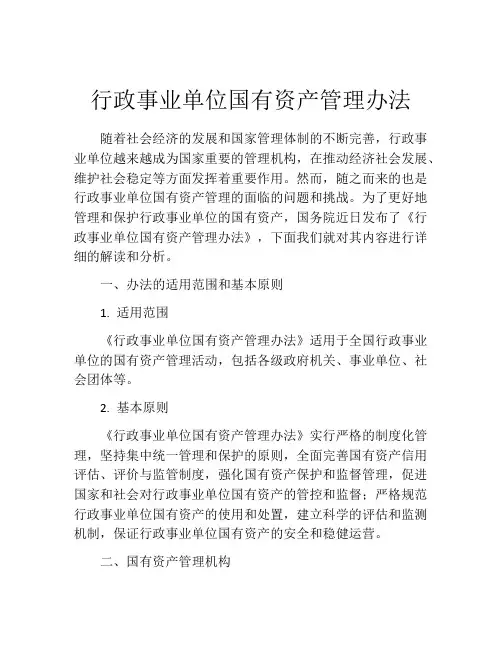 行政事业单位国有资产管理办法

随着社会经济的发展和国家管理体制的不断完善，行政事业单位越来越成为国家重要的管理机构，在推动经济社会发展、维护社会稳定等方面发挥着重要作用。然而，随之而来的也是行政事业单位国有资产管理的面临的问题和挑战。为了更好地管理和保护行政事业单位的国有资产，国务院近日发布了《行政事业单位国有资产管理办法》，下面我们就对其内容进行详细的解读和分析。

一、办法的适用范围和基本原则

1. 适用范围

《行政事业单位国有资产管理办法》适用于全国行政事业单位的国有资产管理活动，包括各级政府机关、事业单位、社会团体等。

2. 基本原则

《行政事业单位国有资产管理办法》实行严格的制度化管理，坚持集中统一管理和保护的原则，全面完善国有资产信用评估、评价与监管制度，强化国有资产保护和监督管理，促进国家和社会对行政事业单位国有资产的管控和监督；严格规范行政事业单位国有资产的使用和处置，建立科学的评估和监测机制，保证行政事业单位国有资产的安全和稳健运营。

二、国有资产管理机构